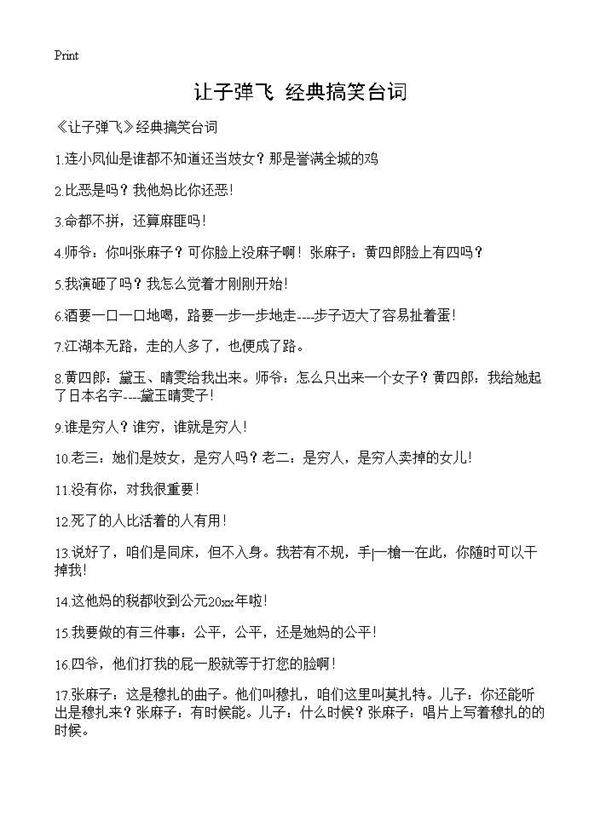 Print

让子弹飞 经典搞笑台词

《让子弹飞》经典搞笑台词

1.连小凤仙是谁都不知道还当妓女？那是誉满全城的鸡

2.比恶是吗？我他妈比你还恶!

3.命都不拼，还算麻匪吗!

4.师爷：你叫张麻子？可你脸上没麻子啊！张麻子：黄四郎脸上有四吗？

5.我演砸了吗？我怎么觉着才刚刚开始!

6.酒要一口一口地喝，路要一步一步地走----步子迈大了容易扯着蛋!

7.江湖本无路，走的人多了，也便成了路。

8.黄四郎：黛玉、晴雯给我出来。师爷：怎么只出来一个女子？黄四郎：我给她起了日本名字----黛玉晴雯子!

9.谁是穷人？谁穷，谁就是穷人!

10.老三：她们是妓女，是穷人吗？老二：是穷人，是穷人卖掉的女儿!

11.没有你，对我很重要!

12.死了的人比活着的人有用!

13.说好了，咱们是同床，但不入身。我若有不规，手|一槍一在此，你随时可以干掉我!

14.这他妈的税都收到公元20xx年啦!

15.我要做的有三件事：公平，公平，还是她妈的公平!

16.四爷，他们打我的屁一股就等于打您的脸啊!

17.张麻子：这是穆扎的曲子。他们叫穆扎，咱们这里叫莫扎特。儿子：你还能听出是穆扎来？张麻子：有时候能。儿子：什么时候？张麻子：唱片上写着穆扎的的时候。